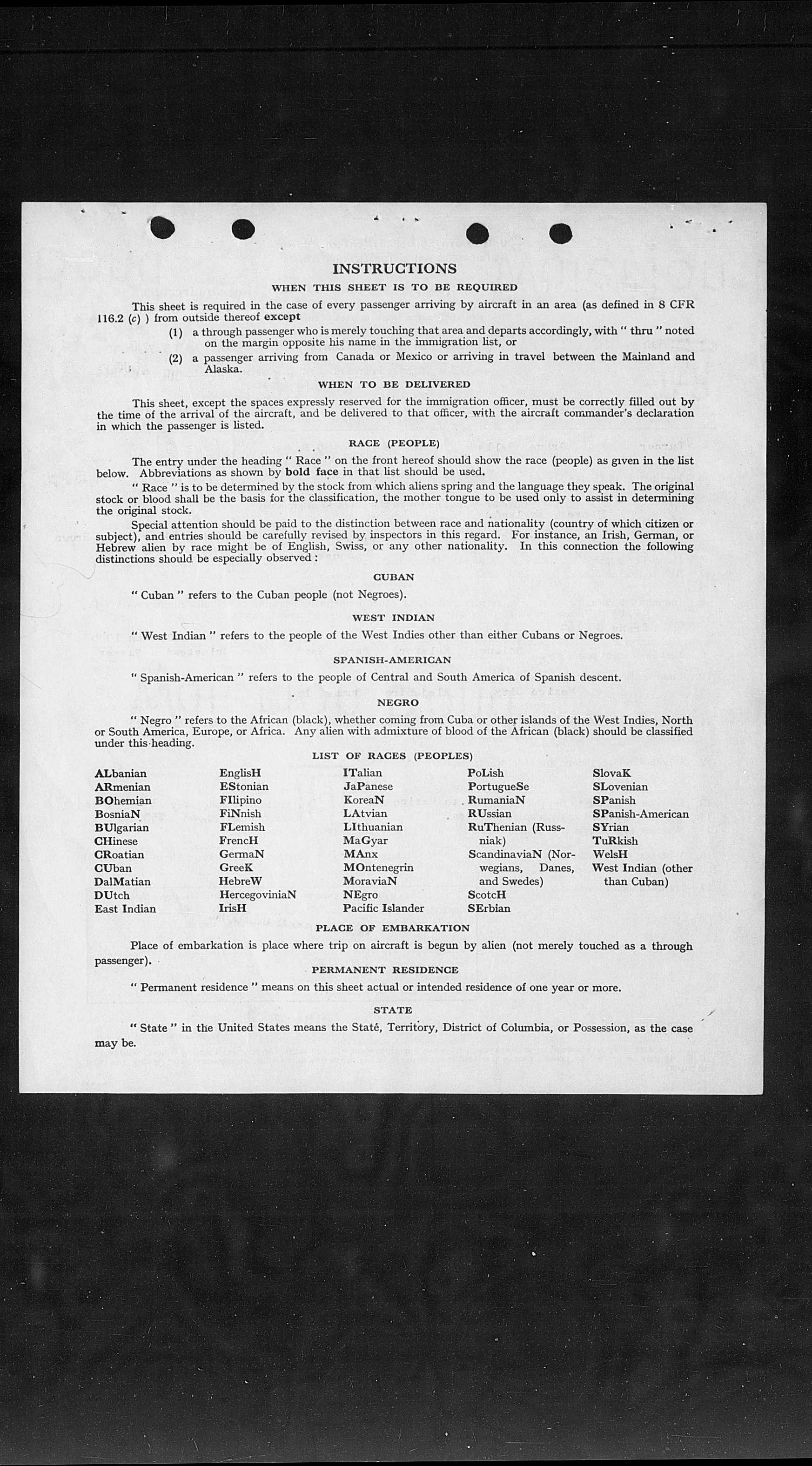 INSTRUCTIONS

WHEN THIS SHEET IS TO BE REQUIRED

This sheet is required in the case of every passenger arriving by aircraft in an area (as defined in 8 CFR 116.2 (c) ) from outside thereof except

(1) a through passenger who is merely touching that area and departs accordingly, with " thru " noted on the margin opposite his name in the immigration list, or

(2) a passenger arriving from Canada or Mexico or arriving in travel between the Mainland and Alaska.

WHEN TO BE DELIVERED

This sheet, except the spaces expressly reserved for the immigration officer, must be correctly filled out by the time of the arrival of the aircraft, and be delivered to that officer, with the aircraft commander's declaration in which the passenger is listed.

RACE (PEOPLE)

The entry under the heading " Race " on the front hereof should show the race (people) as given in the list below. Abbreviations as shown by bold face in that list should be used.

" Race " is to be determined by the stock from which aliens spring and the language they speak. The original stock or blood shall be the basis for the classification, the mother tongue to be used only to assist in determining the original stock.

Special attention should be paid to the distinction between race and nationality (country of which citizen or subject), and entries should be carefully revised by inspectors in this regard. For instance, an Irish, German, or Hebrew alien by race might be of English, Swiss, or any other nationality. In this connection the following distinctions should be especially observed :

CUBAN

" Cuban " refers to the Cuban people (not Negroes).

WEST INDIAN

" West Indian " refers to the people of the West Indies other than either Cubans or Negroes.

SPANISH-AMERICAN

" Spanish-American " refers to the people of Central and South America of Spanish descent.

NEGRO

" Negro " refers to the African (black), whether coming from Cuba or other islands of the West Indies, North or South America, Europe, or Africa. Any alien with admixture of blood of the African (black) should be classified under this heading.

LIST OF RACES (PEOPLES)

ALbanian
ARmenian
BOhemian
BosniaN
BUlgarian
CHinese
CRoatian
CUban
DalMatian
DUtch
East Indian

EnglisH
EStonian
FIlipino
FiNnish
FLemish
FrencH
GermaN
GreeK
HebreW
HercegoviniaN
IrisH

ITalian
JaPanese
KoreaN
LAtvian
LIthuanian
MaGyar
MAnx
MOntenegrin
MoraviaN
NEgro
Pacific Islander

PoLish
PortugueSe
RumaniaN
RUssian
RuThenian (Russniak)
ScandinaviaN (Norwegians, Danes, and Swedes)
ScotcH
SErbian

SlovaK
SLovenian
SPanish
SPanish-American
SYrian
TuRkish
WelsH
West Indian (other than Cuban)

PLACE OF EMBARKATION

Place of embarkation is place where trip on aircraft is begun by alien (not merely touched as a through passenger).

PERMANENT RESIDENCE

" Permanent residence " means on this sheet actual or intended residence of one year or more.

STATE

" State " in the United States means the State, Territory, District of Columbia, or Possession, as the case may be.